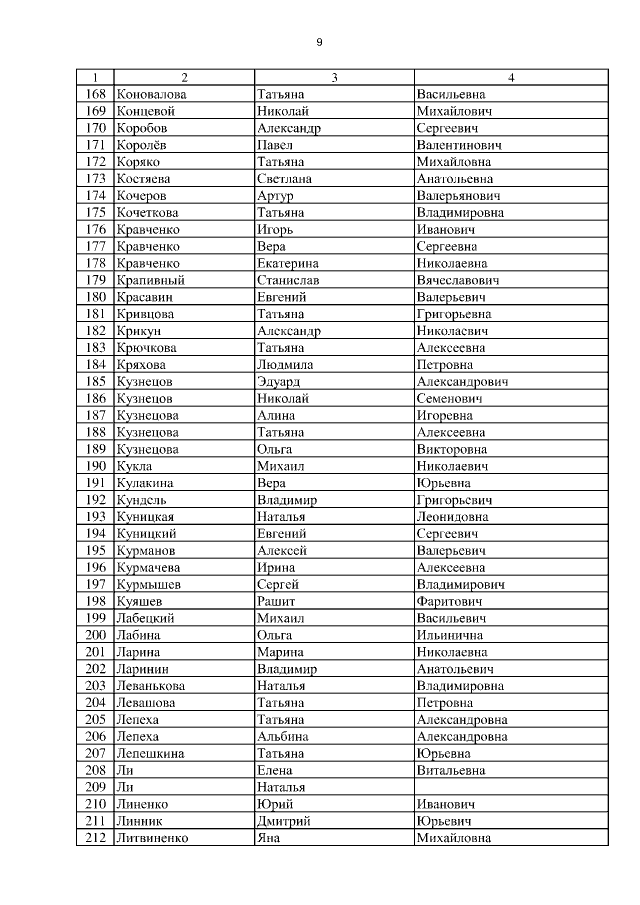 9

| 1 | 2 | 3 | 4 |
|---|---|---|---|
| 168 | Коновалова | Татьяна | Васильевна |
| 169 | Концевой | Николай | Михайлович |
| 170 | Коробов | Александр | Сергеевич |
| 171 | Королёв | Павел | Валентинович |
| 172 | Коряко | Татьяна | Михайловна |
| 173 | Костяева | Светлана | Анатольевна |
| 174 | Кочеров | Артур | Валерьянович |
| 175 | Кочеткова | Татьяна | Владимировна |
| 176 | Кравченко | Игорь | Иванович |
| 177 | Кравченко | Вера | Сергеевна |
| 178 | Кравченко | Екатерина | Николаевна |
| 179 | Крапивный | Станислав | Вячеславович |
| 180 | Красавин | Евгений | Валерьевич |
| 181 | Кривцова | Татьяна | Григорьевна |
| 182 | Крикун | Александр | Николаевич |
| 183 | Крючкова | Татьяна | Алексеевна |
| 184 | Кряхова | Людмила | Петровна |
| 185 | Кузнецов | Эдуард | Александрович |
| 186 | Кузнецов | Николай | Семенович |
| 187 | Кузнецова | Алина | Игоревна |
| 188 | Кузнецова | Татьяна | Алексеевна |
| 189 | Кузнецова | Ольга | Викторовна |
| 190 | Кукла | Михаил | Николаевич |
| 191 | Кулакина | Вера | Юрьевна |
| 192 | Кундель | Владимир | Григорьевич |
| 193 | Куницкая | Наталья | Леонидовна |
| 194 | Куницкий | Евгений | Сергеевич |
| 195 | Курманов | Алексей | Валерьевич |
| 196 | Курмачева | Ирина | Алексеевна |
| 197 | Курмышев | Сергей | Владимирович |
| 198 | Куяшев | Рашит | Фаритович |
| 199 | Лабецкий | Михаил | Васильевич |
| 200 | Лабина | Ольга | Ильинична |
| 201 | Ларина | Марина | Николаевна |
| 202 | Ларинин | Владимир | Анатольевич |
| 203 | Леванькова | Наталья | Владимировна |
| 204 | Левашова | Татьяна | Петровна |
| 205 | Лепеха | Татьяна | Александровна |
| 206 | Лепеха | Альбина | Александровна |
| 207 | Лепешкина | Татьяна | Юрьевна |
| 208 | Ли | Елена | Витальевна |
| 209 | Ли | Наталья | |
| 210 | Линенко | Юрий | Иванович |
| 211 | Линник | Дмитрий | Юрьевич |
| 212 | Литвиненко | Яна | Михайловна |